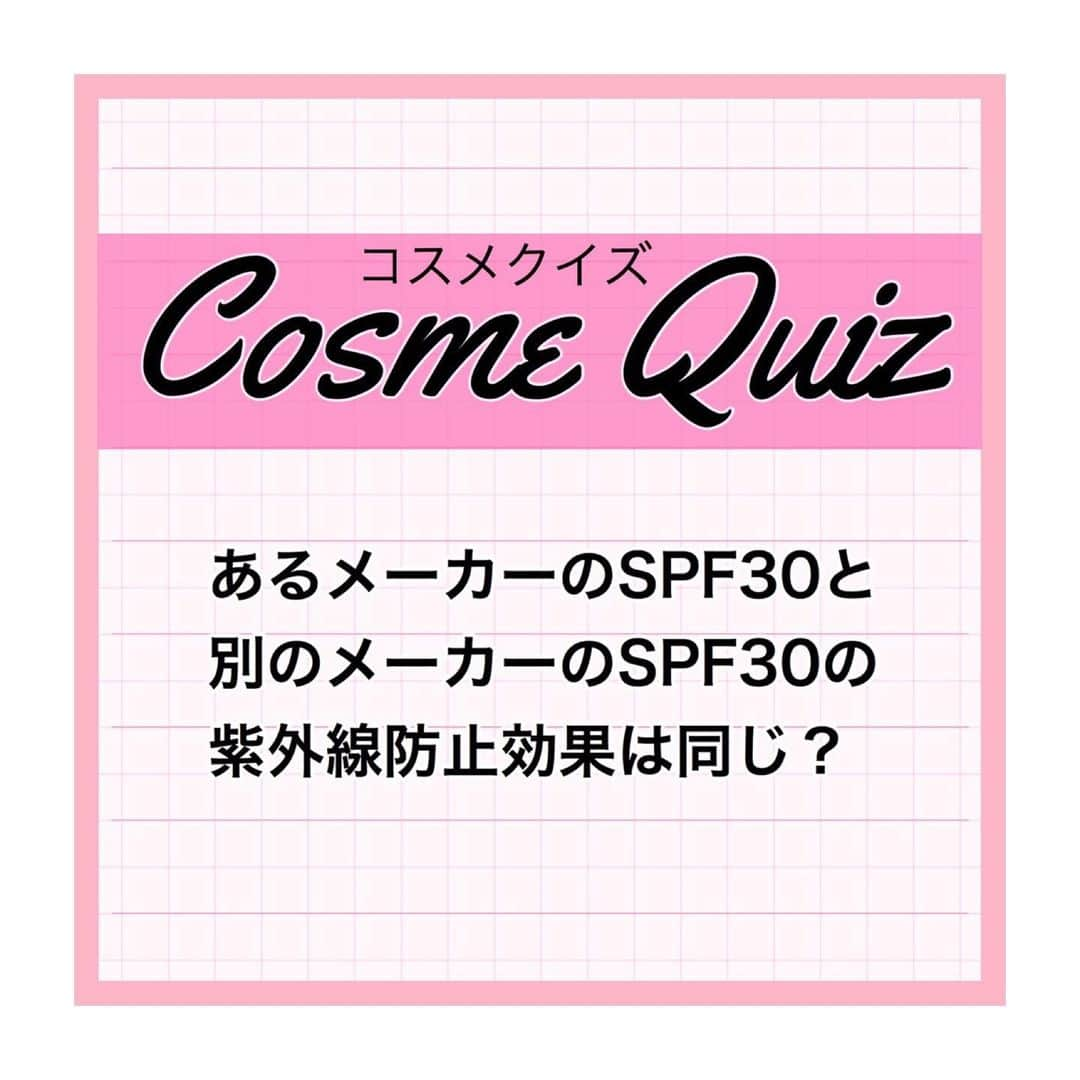 コスメクイズ
Cosme Quiz

あるメーカーのSPF30と
別のメーカーのSPF30の
紫外線防止効果は同じ？